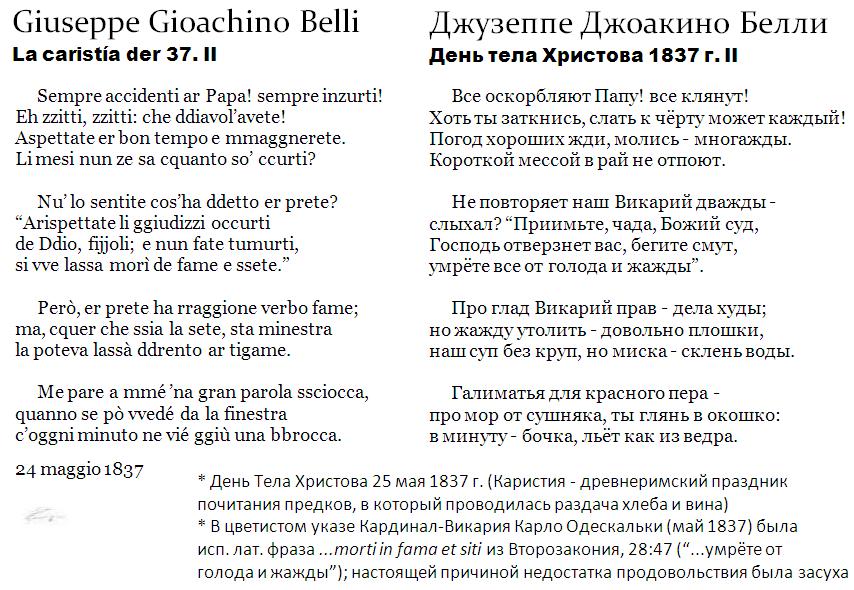 Giuseppe Gioachino Belli
La caristía der 37. II

Sempre accidenti ar Papa! sempre inzurti!
Eh zzitti, zzitti: che ddiavol'avete!
Aspettate er bon tempo e mmaggnerete.
Li mesi nun ze sa cquanto so' ccurti?

Nu' lo sentite cos'ha ddetto er prete?
"Arispettate li ggiudizzi occurti
de Ddio, fijjoli; e nun fate tumurti,
si vve lassa morì de fame e ssete."

Però, er prete ha rraggione verbo fame;
ma, cquer che ssia la sete, sta minestra
la poteva lassà ddrento ar tigame.

Me pare a mmé 'na gran parola ssciocca,
quanno se pò vvedé da la finestra
c'oggni minuto ne vié ggiù una bbrocca.

24 maggio 1837

Джузеппе Джоакино Белли
День тела Христова 1837 г. II

Все оскорбляют Папу! все клянут!
Хоть ты заткнись, слать к чёрту может каждый!
Погод хороших жди, молись - многажды.
Короткой мессой в рай не отпоют.

Не повторяет наш Викарий дважды -
слыхал? "Приимьте, чада, Божий суд,
Господь отверзнет вас, бегите смут,
умрёте все от голода и жажды".

Про глад Викарий прав - дела худы;
но жажду утолить - довольно плошки,
наш суп без круп, но миска - склень воды.

Галиматья для красного пера -
про мор от сушняка, ты глянь в окошко:
в минуту - бочка, льёт как из ведра.

* День Тела Христова 25 мая 1837 г. (Каристия - древнеримский праздник почитания предков, в который проводилась раздача хлеба и вина)
* В цветистом указе Кардинал-Викария Карло Одескальки (май 1837) была исп. лат. фраза ...morti in fama et siti из Второзакония, 28:47 ("...умрёте от голода и жажды"); настоящей причиной недостатка продовольствия была засуха